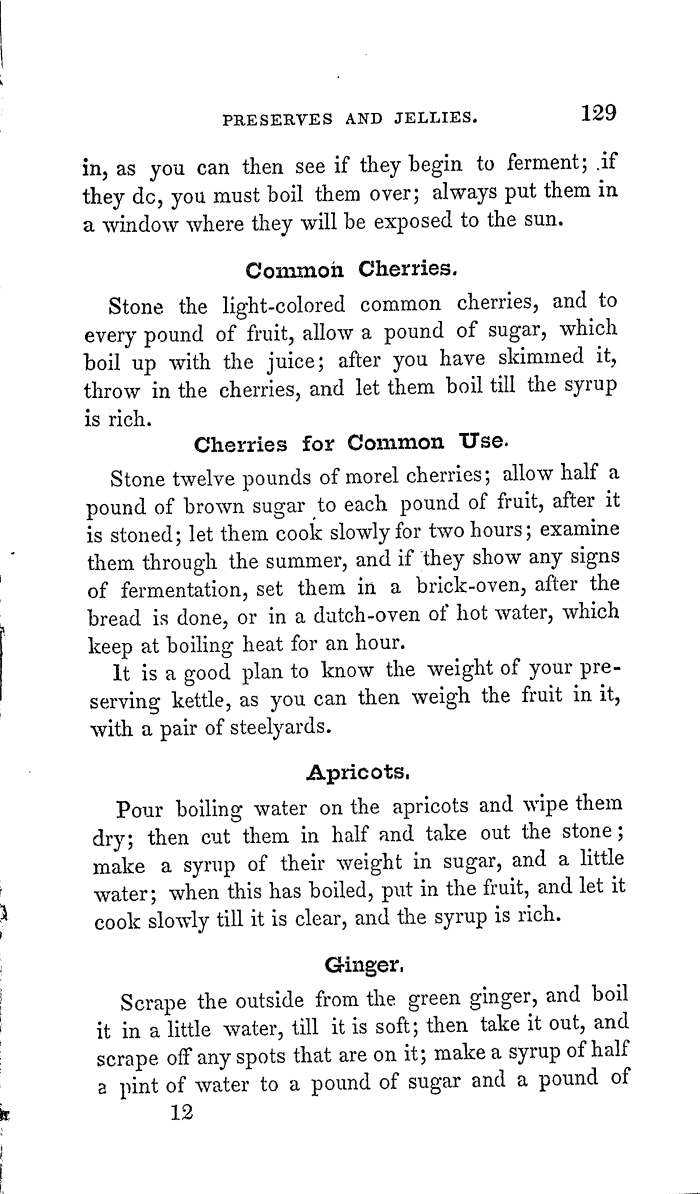 PRESERVES AND JELLIES. 129

in, as you can then see if they begin to ferment; if they dc, you must boil them over; always put them in a window where they will be exposed to the sun.

Common Cherries.

Stone the light-colored common cherries, and to every pound of fruit, allow a pound of sugar, which boil up with the juice; after you have skimmed it, throw in the cherries, and let them boil till the syrup is rich.

Cherries for Common Use.

Stone twelve pounds of morel cherries; allow half a pound of brown sugar to each pound of fruit, after it is stoned; let them cook slowly for two hours; examine them through the summer, and if they show any signs of fermentation, set them in a brick-oven, after the bread is done, or in a dutch-oven of hot water, which keep at boiling heat for an hour.

It is a good plan to know the weight of your preserving kettle, as you can then weigh the fruit in it, with a pair of steelyards.

Apricots.

Pour boiling water on the apricots and wipe them dry; then cut them in half and take out the stone; make a syrup of their weight in sugar, and a little water; when this has boiled, put in the fruit, and let it cook slowly till it is clear, and the syrup is rich.

Ginger.

Scrape the outside from the green ginger, and boil it in a little water, till it is soft; then take it out, and scrape off any spots that are on it; make a syrup of half a pint of water to a pound of sugar and a pound of

12